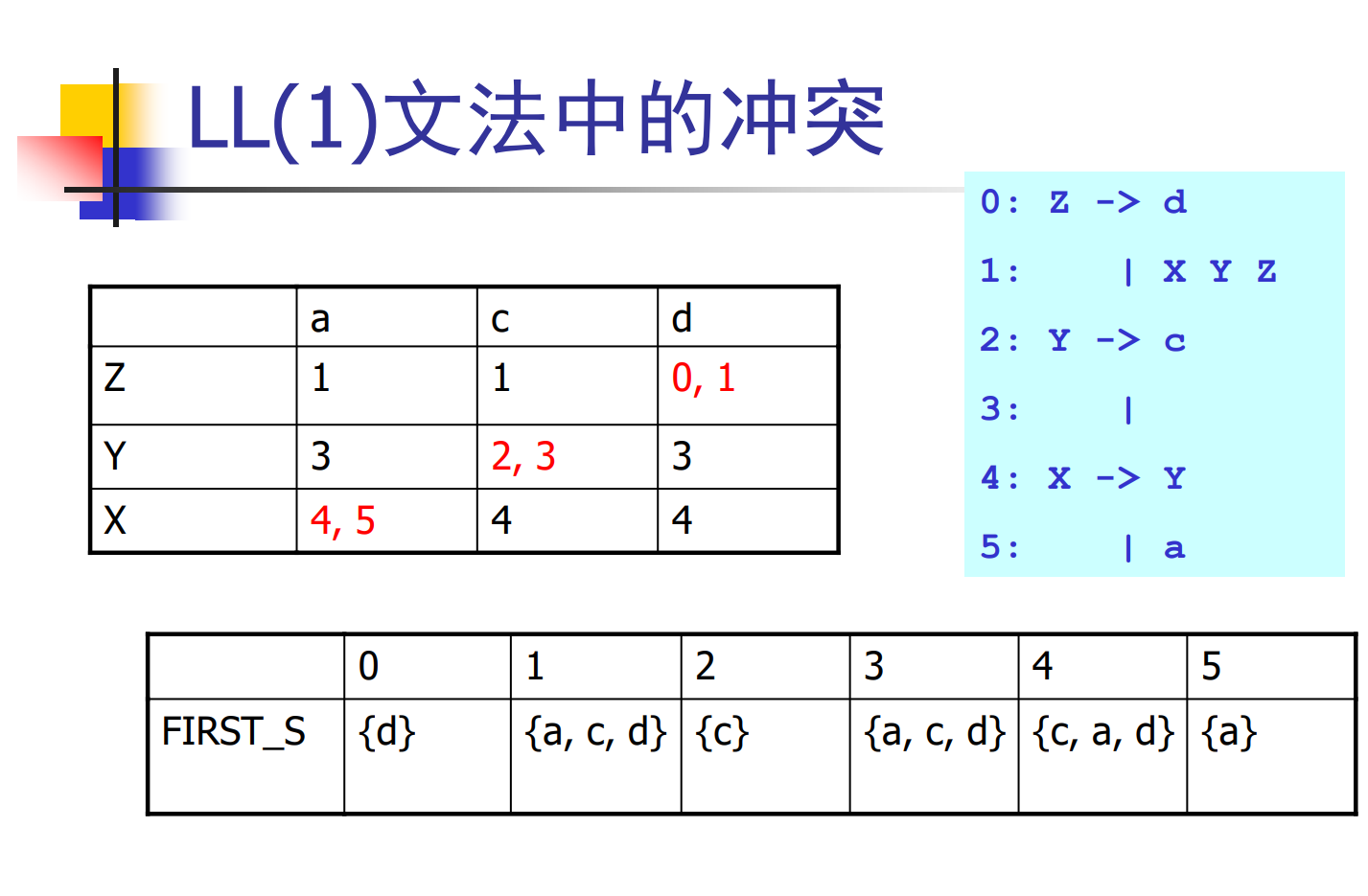 LL(1)文法中的冲突

| | a | c | d |
|---|---|---|---|
| Z | 1 | 1 | 0, 1 |
| Y | 3 | 2, 3 | 3 |
| X | 4, 5 | 4 | 4 |

0: Z -> d
1: | X Y Z
2: Y -> c
3: |
4: X -> Y
5: | a

| | 0 | 1 | 2 | 3 | 4 | 5 |
|---|---|---|---|---|---|---|
| FIRST_S | {d} | {a, c, d} | {c} | {a, c, d} | {c, a, d} | {a} |